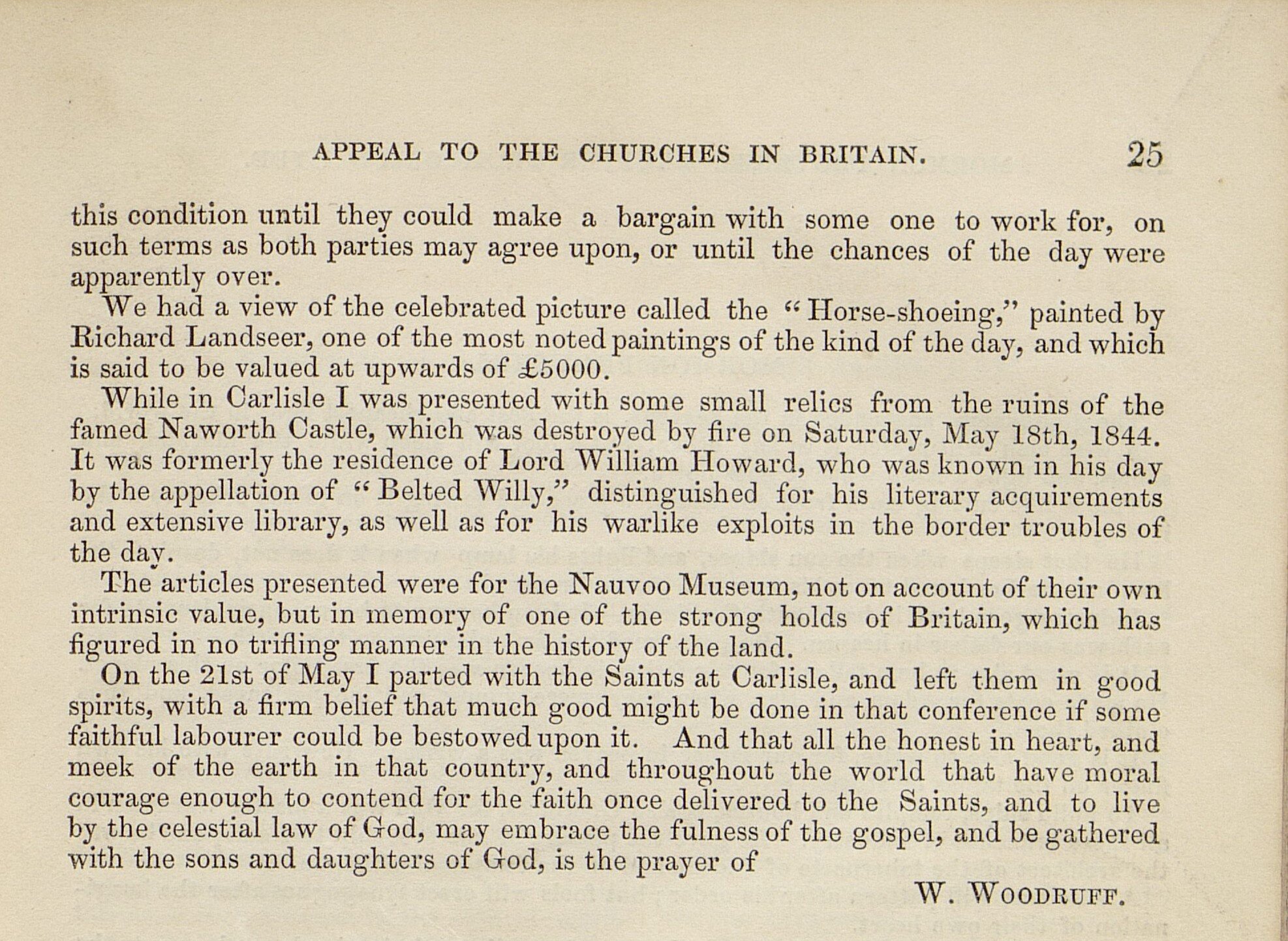 APPEAL TO THE CHURCHES IN BRITAIN. 25

this condition until they could make a bargain with some one to work for, on such terms as both parties may agree upon, or until the chances of the day were apparently over.

We had a view of the celebrated picture called the "Horse-shoeing," painted by Richard Landseer, one of the most noted paintings of the kind of the day, and which is said to be valued at upwards of £5000.

While in Carlisle I was presented with some small relics from the ruins of the famed Naworth Castle, which was destroyed by fire on Saturday, May 18th, 1844. It was formerly the residence of Lord William Howard, who was known in his day by the appellation of "Belted Willy," distinguished for his literary acquirements and extensive library, as well as for his warlike exploits in the border troubles of the day.

The articles presented were for the Nauvoo Museum, not on account of their own intrinsic value, but in memory of one of the strong holds of Britain, which has figured in no trifling manner in the history of the land.

On the 21st of May I parted with the Saints at Carlisle, and left them in good spirits, with a firm belief that much good might be done in that conference if some faithful labourer could be bestowed upon it. And that all the honest in heart, and meek of the earth in that country, and throughout the world that have moral courage enough to contend for the faith once delivered to the Saints, and to live by the celestial law of God, may embrace the fulness of the gospel, and be gathered with the sons and daughters of God, is the prayer of

W. WOODRUFF.